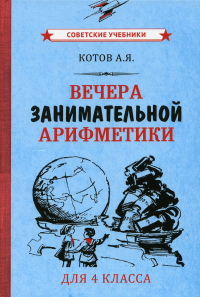 СОВЕТСКИЕ УЧЕБНИКИ

КОТОВ А.Я.

ВЕЧЕРА
ЗАНИМАТЕЛЬНОЙ
АРИФМЕТИКИ

ДЛЯ 4 КЛАССА